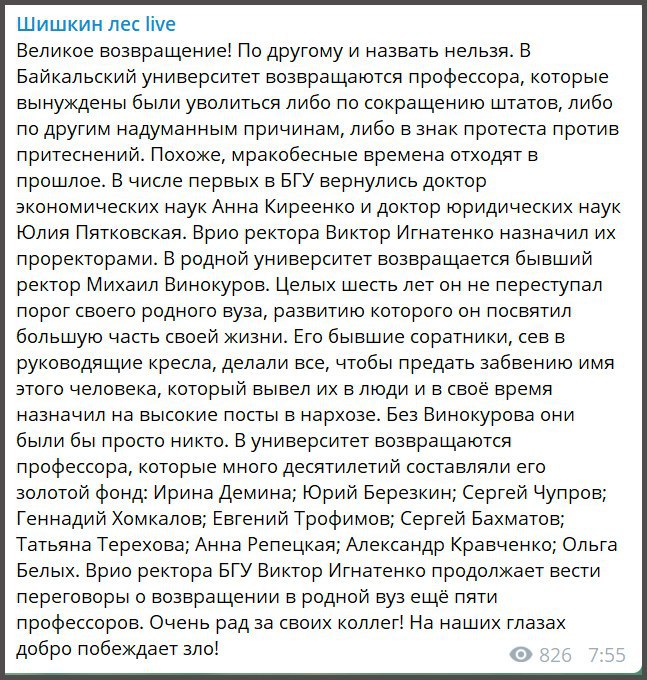 Шишкин лес live

Великое возвращение! По другому и назвать нельзя. В Байкальский университет возвращаются профессора, которые вынуждены были уволиться либо по сокращению штатов, либо по другим надуманным причинам, либо в знак протеста против притеснений. Похоже, мракобесные времена отходят в прошлое. В числе первых в БГУ вернулись доктор экономических наук Анна Киреенко и доктор юридических наук Юлия Пятковская. Врио ректора Виктор Игнатенко назначил их проректорами. В родной университет возвращается бывший ректор Михаил Винокуров. Целых шесть лет он не переступал порог своего родного вуза, развитию которого он посвятил большую часть своей жизни. Его бывшие соратники, сев в руководящие кресла, делали все, чтобы предать забвению имя этого человека, который вывел их в люди и в своё время назначил на высокие посты в нархозе. Без Винокурова они были бы просто никто. В университет возвращаются профессора, которые много десятилетий составляли его золотой фонд: Ирина Демина; Юрий Березкин; Сергей Чупров; Геннадий Хомкалов; Евгений Трофимов; Сергей Бахматов; Татьяна Терехова; Анна Репецкая; Александр Кравченко; Ольга Белых. Врио ректора БГУ Виктор Игнатенко продолжает вести переговоры о возвращении в родной вуз ещё пяти профессоров. Очень рад за своих коллег! На наших глазах добро побеждает зло!

826 7:55